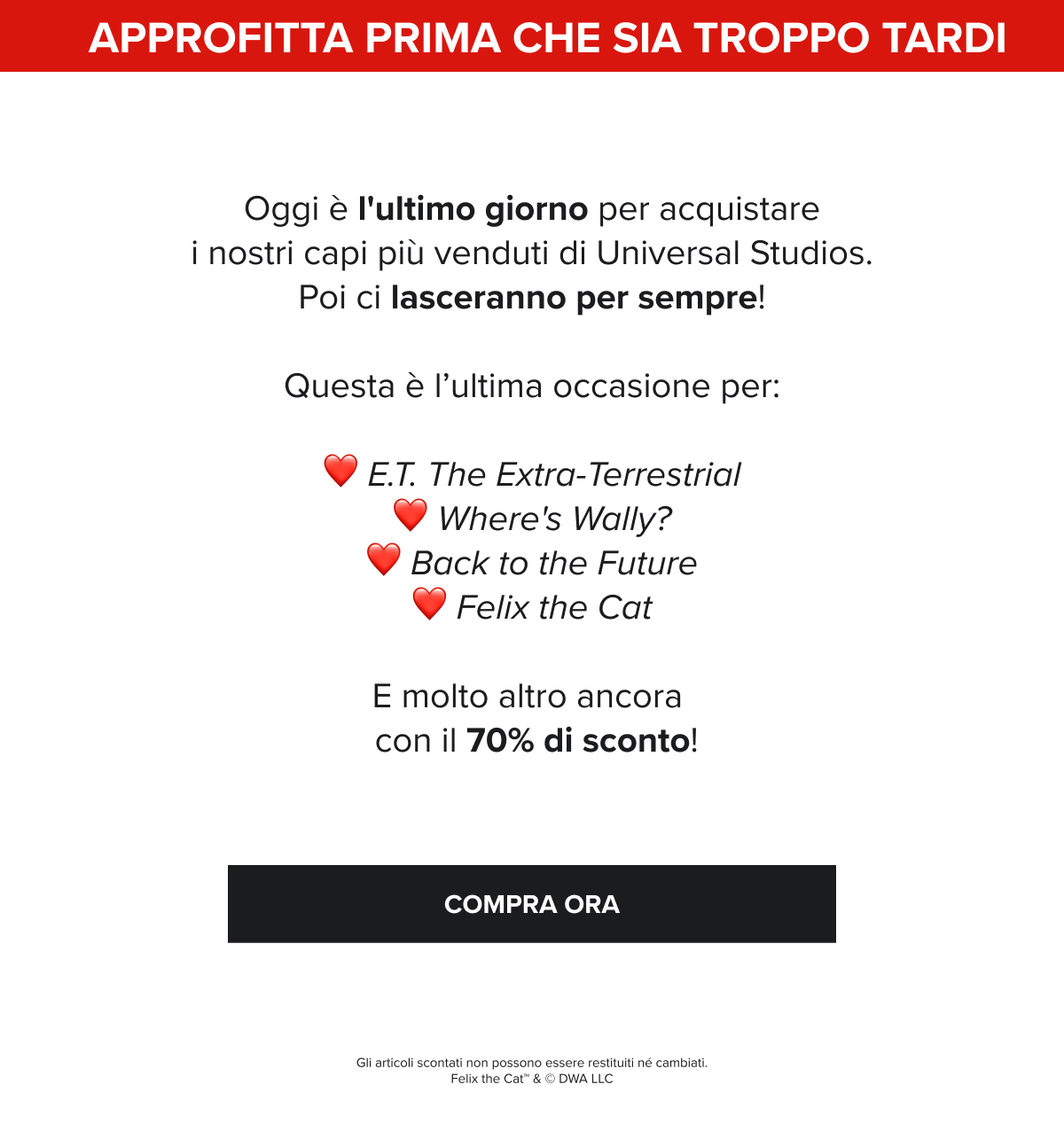 APPROFITTA PRIMA CHE SIA TROPPO TARDI

Oggi è l'ultimo giorno per acquistare i nostri capi più venduti di Universal Studios. Poi ci lasceranno per sempre!

Questa è l'ultima occasione per:

❤️ E.T. The Extra-Terrestrial
❤️ Where's Wally?
❤️ Back to the Future
❤️ Felix the Cat

E molto altro ancora con il 70% di sconto!

COMPRA ORA

Gli articoli scontati non possono essere restituiti né cambiati.
Felix the Cat™ & © DWA LLC